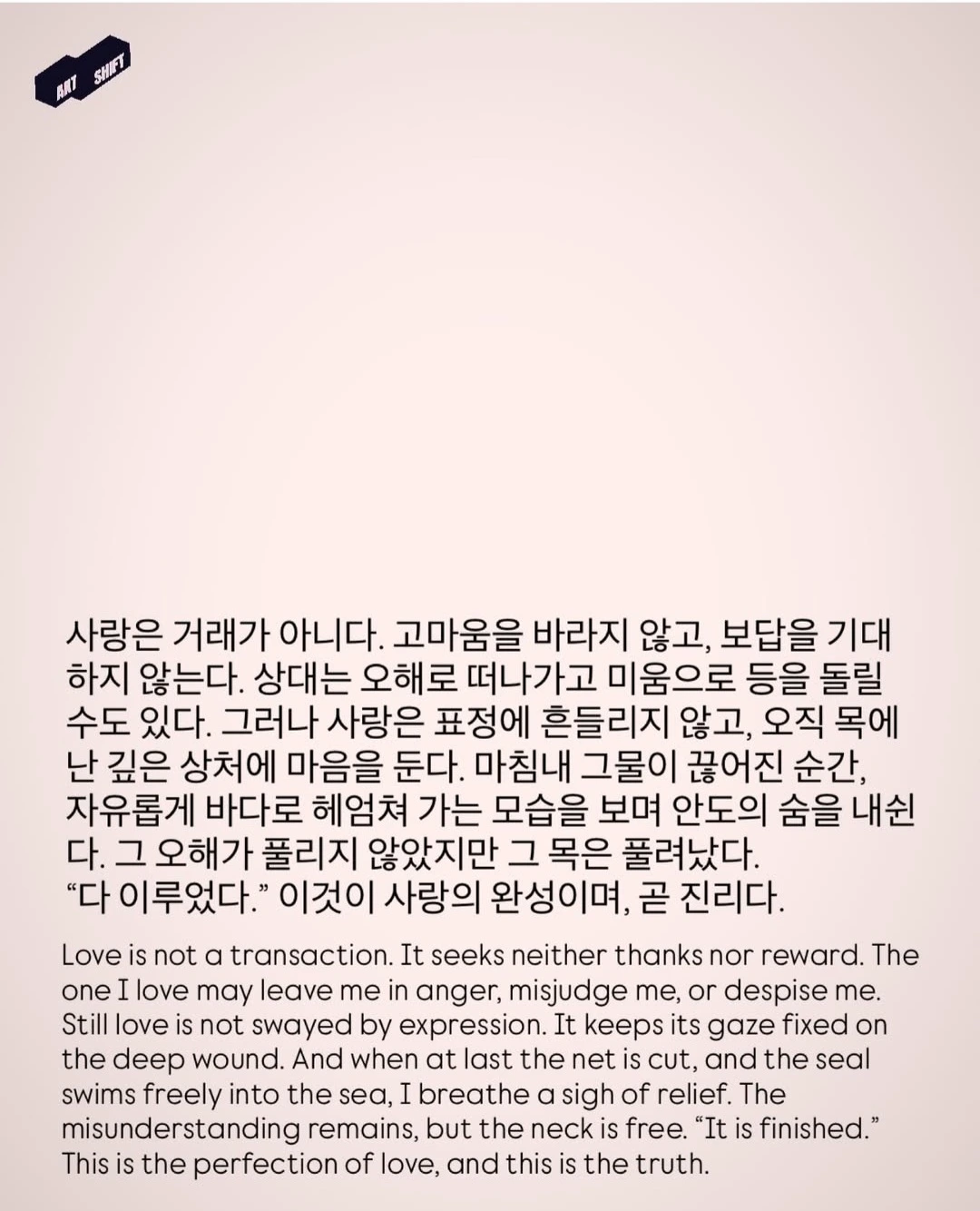 ART SHIFT

사랑은 거래가 아니다. 고마움을 바라지 않고, 보답을 기대하지 않는다. 상대는 오해로 떠나가고 미움으로 등을 돌릴 수도 있다. 그러나 사랑은 표정에 흔들리지 않고, 오직 목에 난 깊은 상처에 마음을 둔다. 마침내 그물이 끊어진 순간, 자유롭게 바다로 헤엄쳐 가는 모습을 보며 안도의 숨을 내쉰다. 그 오해가 풀리지 않았지만 그 목은 풀려났다.
“다 이루었다.” 이것이 사랑의 완성이며, 곧 진리다.

Love is not a transaction. It seeks neither thanks nor reward. The one I love may leave me in anger, misjudge me, or despise me. Still love is not swayed by expression. It keeps its gaze fixed on the deep wound. And when at last the net is cut, and the seal swims freely into the sea, I breathe a sigh of relief. The misunderstanding remains, but the neck is free. “It is finished.” This is the perfection of love, and this is the truth.